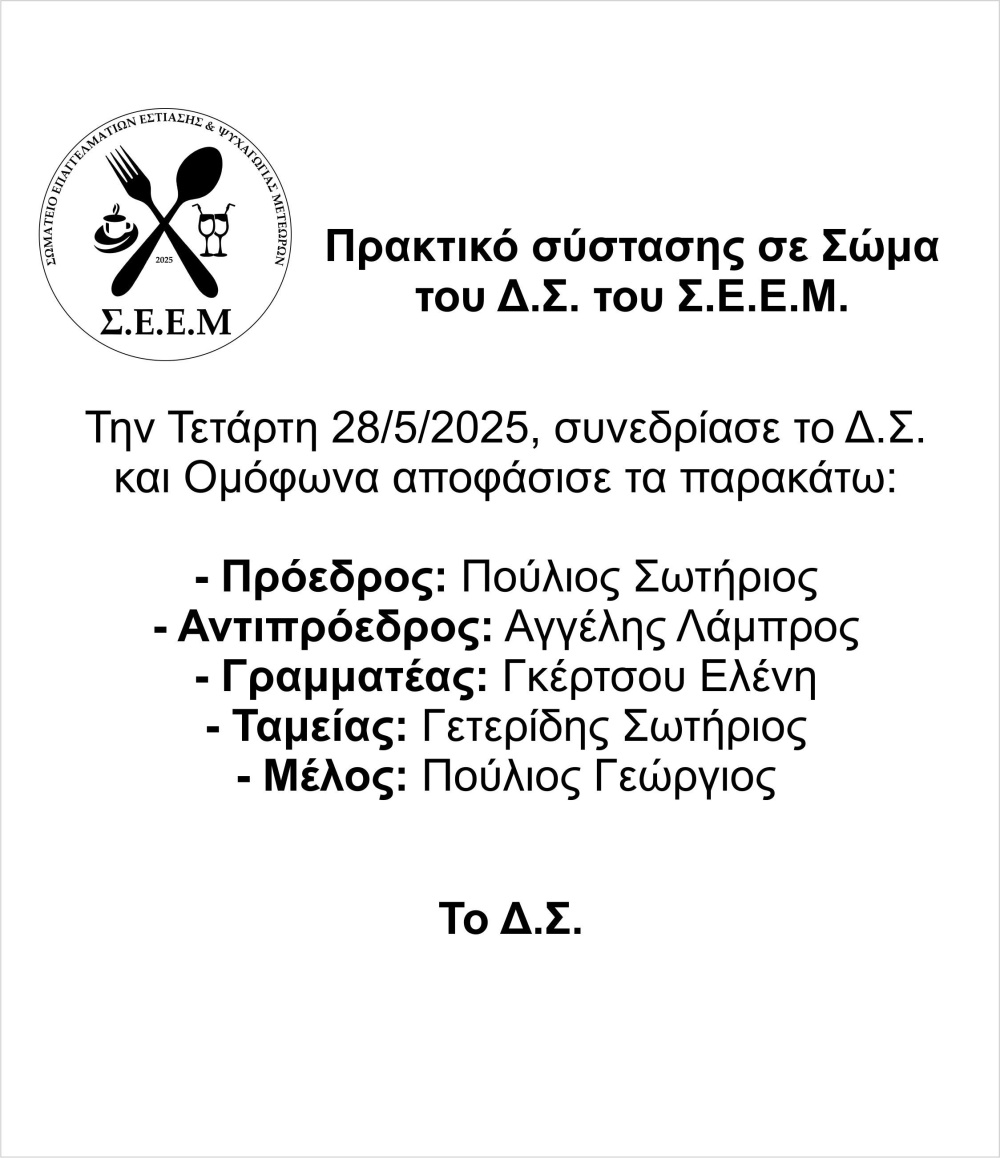 ΣΩΜΑΤΕΙΟ ΕΠΑΓΓΕΛΜΑΤΙΩΝ ΕΣΤΙΑΣΗΣ & ΨΥΧΑΓΩΓΙΑΣ ΜΕΤΕΩΡΩΝ

2025

Σ.Ε.Ε.Μ

Πρακτικό σύστασης σε Σώμα του Δ.Σ. του Σ.Ε.Ε.Μ.

Την Τετάρτη 28/5/2025, συνεδρίασε το Δ.Σ. και Ομόφωνα αποφάσισε τα παρακάτω:

- Πρόεδρος: Πούλιος Σωτήριος
- Αντιπρόεδρος: Αγγέλης Λάμπρος
- Γραμματέας: Γκέρτσου Ελένη
- Ταμείας: Γετερίδης Σωτήριος
- Μέλος: Πούλιος Γεώργιος

Το Δ.Σ.